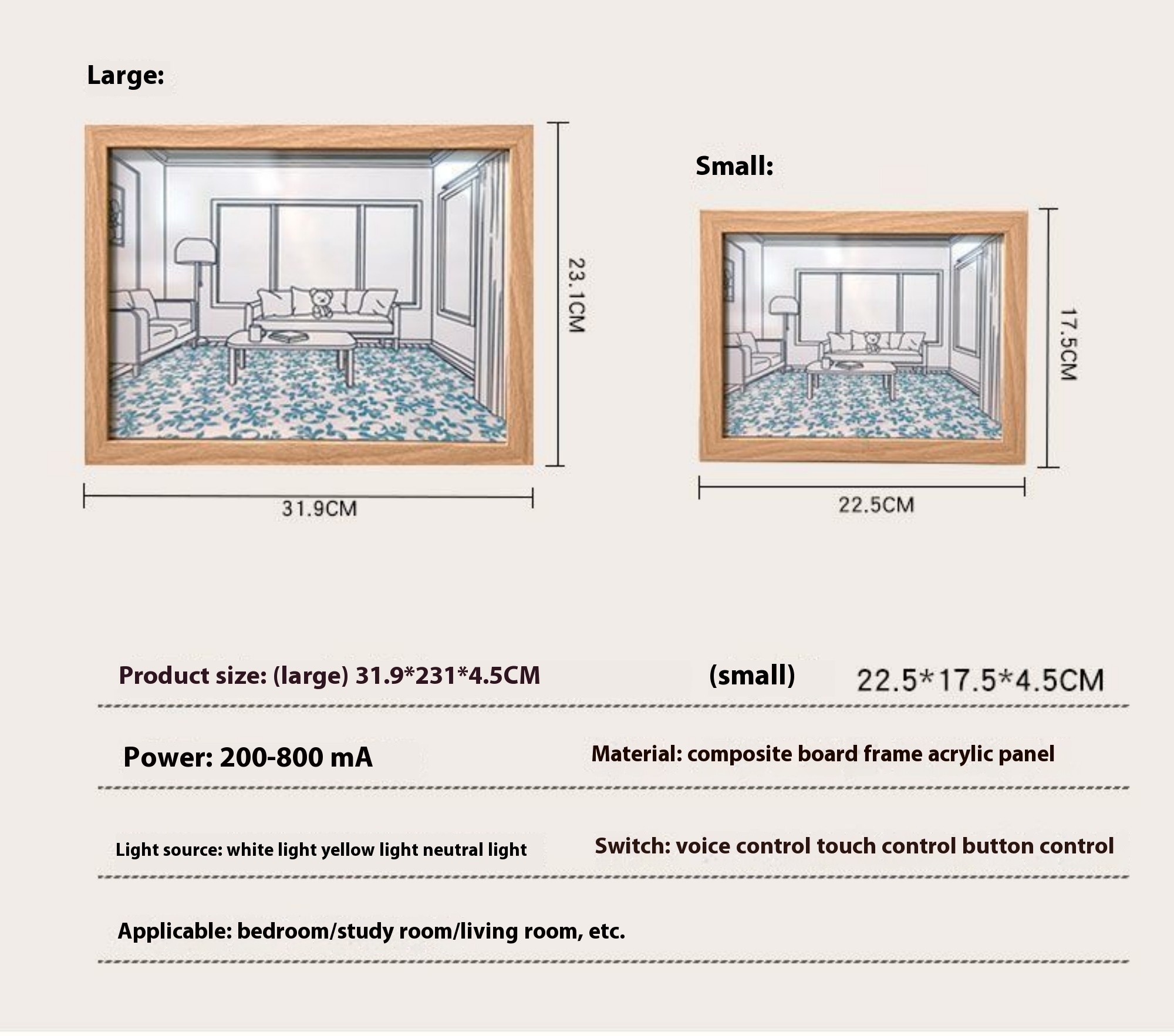 Large:

23.1CM

31.9CM

Small:

17.5CM

22.5CM

Product size: (large) 31.9*231*4.5CM (small) 22.5*17.5*4.5CM

Power: 200-800 mA

Material: composite board frame acrylic panel

Light source: white light yellow light neutral light

Switch: voice control touch control button control

Applicable: bedroom/study room/living room, etc.